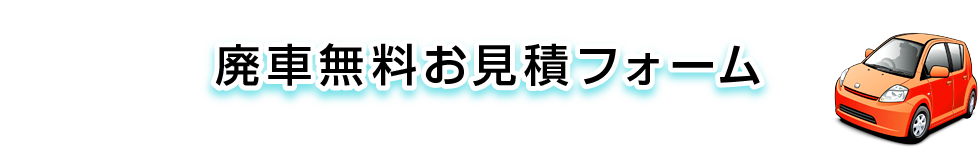 廃車無料お見積フォーム